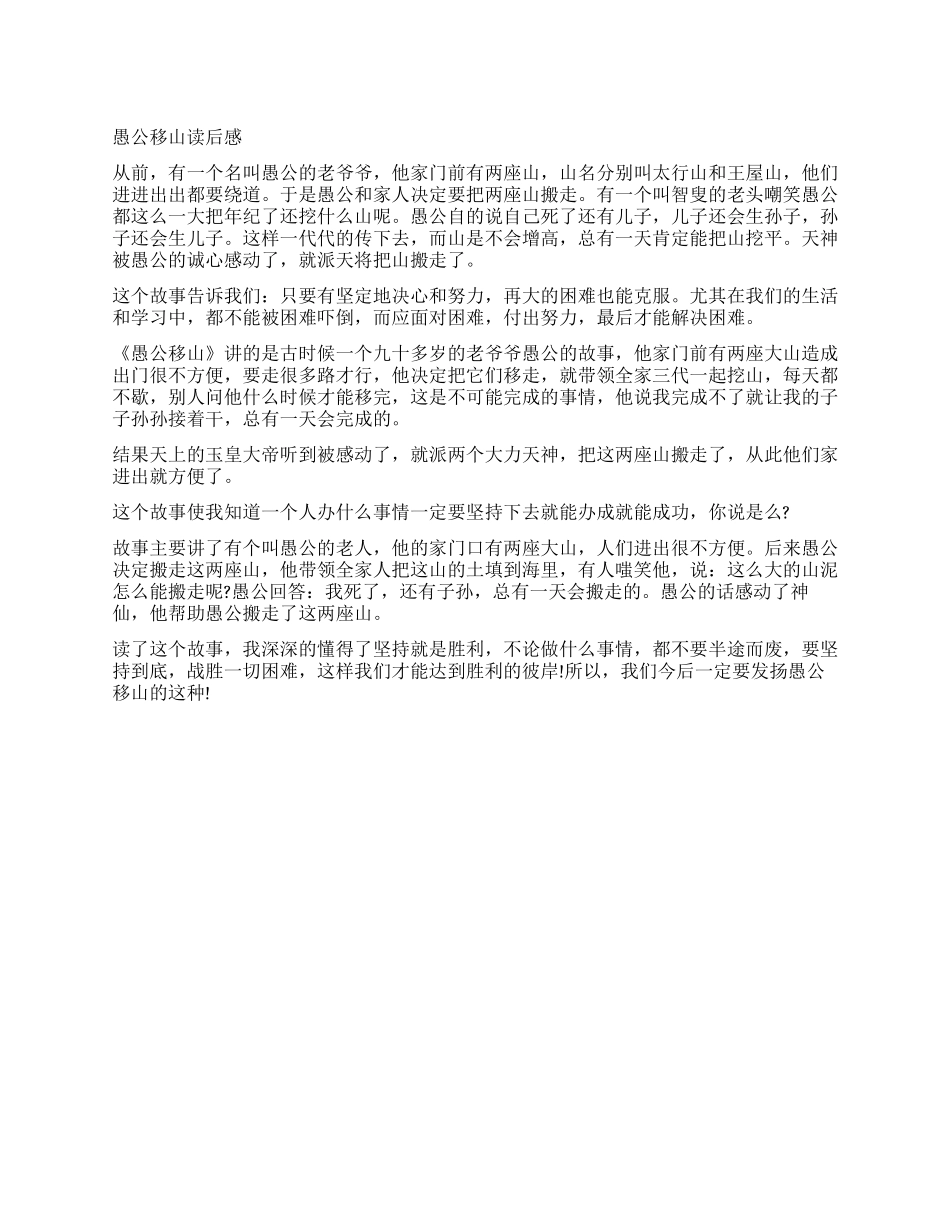 愚公移山读后感

从前，有一个名叫愚公的老爷爷，他家门前有两座山，山名分别叫太行山和王屋山，他们进进出出都要绕道。于是愚公和家人决定要把两座山搬走。有一个叫智叟的老头嘲笑愚公都这么一大把年纪了还挖什么山呢。愚公自的说自己死了还有儿子，儿子还会生孙子，孙子还会生儿子。这样一代代的传下去，而山是不会增高，总有一天肯定能把山挖平。天神被愚公的诚心感动了，就派天将把山搬走了。

这个故事告诉我们：只要有坚定地决心和努力，再大的困难也能克服。尤其在我们的生活和学习中，都不能被困难吓倒，而应面对困难，付出努力，最后才能解决困难。

《愚公移山》讲的是古时候一个九十多岁的老爷爷愚公的故事，他家门前有两座大山造成出门很不方便，要走很多路才行，他决定把它们移走，就带领全家三代一起挖山，每天都不歇，别人问他什么时候才能移完，这是不可能完成的事情，他说我完成不了就让我的子子孙孙接着干，总有一天会完成的。

结果天上的玉皇大帝听到被感动了，就派两个大力天神，把这两座山搬走了，从此他们家进出就方便了。

这个故事使我知道一个人办什么事情一定要坚持下去就能办成就能成功，你说是么?

故事主要讲了有个叫愚公的老人，他的家门口有两座大山，人们进出很不方便。后来愚公决定搬走这两座山，他带领全家人把这山的土填到海里，有人嗤笑他，说：这么大的山泥怎么能搬走呢?愚公回答：我死了，还有子孙，总有一天会搬走的。愚公的话感动了神仙，他帮助愚公搬走了这两座山。

读了这个故事，我深深的懂得了坚持就是胜利，不论做什么事情，都不要半途而废，要坚持到底，战胜一切困难，这样我们才能达到胜利的彼岸!所以，我们今后一定要发扬愚公移山的这种!